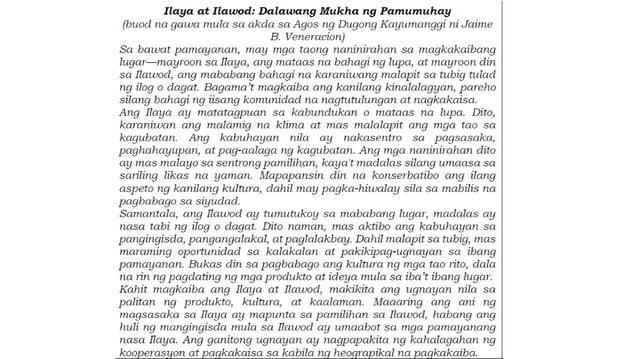 Ilaya at Ilawod: Dalawang Mukha ng Pamumuhay
(buod na gawa mula sa akda sa Agos ng Dugong Kayumanggi ni Jaime B. Veneracion)

Sa bawat pamayanan, may mga taong naninirahan sa magkakaibang lugar—mayroon sa Ilaya, ang mataas na bahagi ng lupa, at mayroon din sa Ilawod, ang mababang bahagi na karaniwang malapit sa tubig tulad ng ilog o dagat. Bagama't magkaiba ang kanilang kinalalagyan, pareho silang bahagi ng iisang komunidad na nagtutulungan at nagkakaisa.

Ang Ilaya ay matatagpuan sa kabundukan o mataas na lupa. Dito, karaniwan ang malamig na klima at mas malalapit ang mga tao sa kagubatan. Ang kabuhayan nila ay nakasentro sa pagsasaka, paghahayupan, at pag-aalaga ng kagubatan. Ang mga naninirahan dito ay mas malayo sa sentrong pamilihan, kaya't madalas silang umaasa sa sariling likas na yaman. Mapapansin din na konserbatibo ang ilang aspeto ng kanilang kultura, dahil may pagka-hiwalay sila sa mabilis na pagbabago sa siyudad.

Samantala, ang Ilawod ay tumutukoy sa mababang lugar, madalas ay nasa tabi ng ilog o dagat. Dito naman, mas aktibo ang kabuhayan sa pangingisda, pangangalakal, at paglalakbay. Dahil malapit sa tubig, mas maraming oportunidad sa kalakalan at pakikipag-ugnayan sa ibang pamayanan. Bukas din sa pagbabago ang kultura ng mga tao rito, dala na rin ng pagdating ng mga produkto at ideya mula sa iba't ibang lugar.

Kahit magkaiba ang Ilaya at Ilawod, makikita ang ugnayan nila sa palitan ng produkto, kultura, at kaalaman. Maaaring ang ani ng magsasaka sa Ilaya ay mapunta sa pamilihan sa Ilawod, habang ang huli ng mangingisda mula sa Ilawod ay umaabot sa mga pamayanang nasa Ilaya. Ang ganitong ugnayan ay nagpapakita ng kahalagahan ng kooperasyon at pagkakaisa sa kabila ng heograpikal na pagkakaiba.